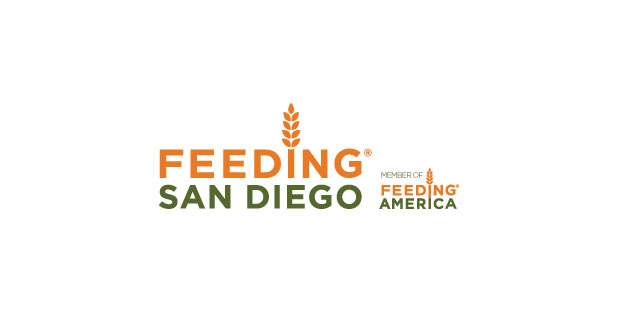 FEEDING®
SAN DIEGO

MEMBER OF
FEEDING®
AMERICA